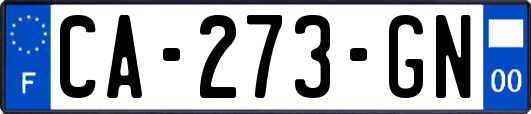 F
CA-273-GN
00